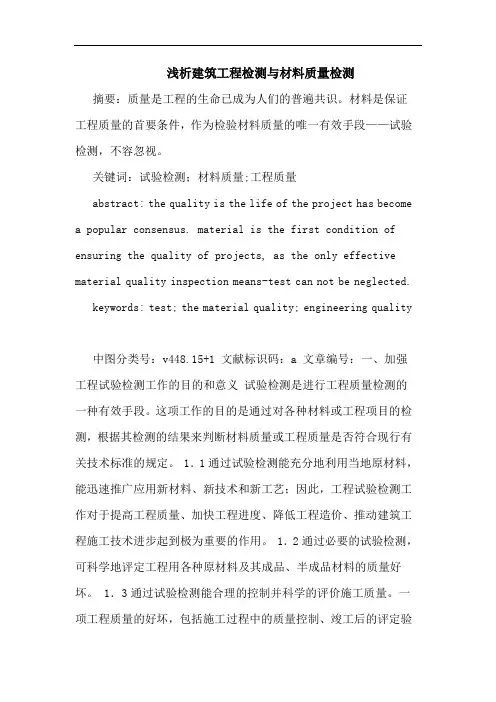 浅析建筑工程检测与材料质量检测

摘要：质量是工程的生命已成为人们的普遍共识。材料是保证工程质量的首要条件，作为检验材料质量的唯一有效手段——试验检测，不容忽视。

关键词：试验检测；材料质量;工程质量

abstract: the quality is the life of the project has become a popular consensus. material is the first condition of ensuring the quality of projects, as the only effective material quality inspection means-test can not be neglected.

keywords: test; the material quality; engineering quality

中图分类号：v448.15+1 文献标识码：a 文章编号：一、加强工程试验检测工作的目的和意义 试验检测是进行工程质量检测的一种有效手段。这项工作的目的是通过对各种材料或工程项目的检测，根据其检测的结果来判断材料质量或工程质量是否符合现行有关技术标准的规定。 1．1通过试验检测能充分地利用当地原材料，能迅速推广应用新材料、新技术和新工艺；因此，工程试验检测工作对于提高工程质量、加快工程进度、降低工程造价、推动建筑工程施工技术进步起到极为重要的作用。 1．2通过必要的试验检测，可科学地评定工程用各种原材料及其成品、半成品材料的质量好坏。 1．3通过试验检测能合理的控制并科学的评价施工质量。一项工程质量的好坏，包括施工过程中的质量控制、竣工后的评定验